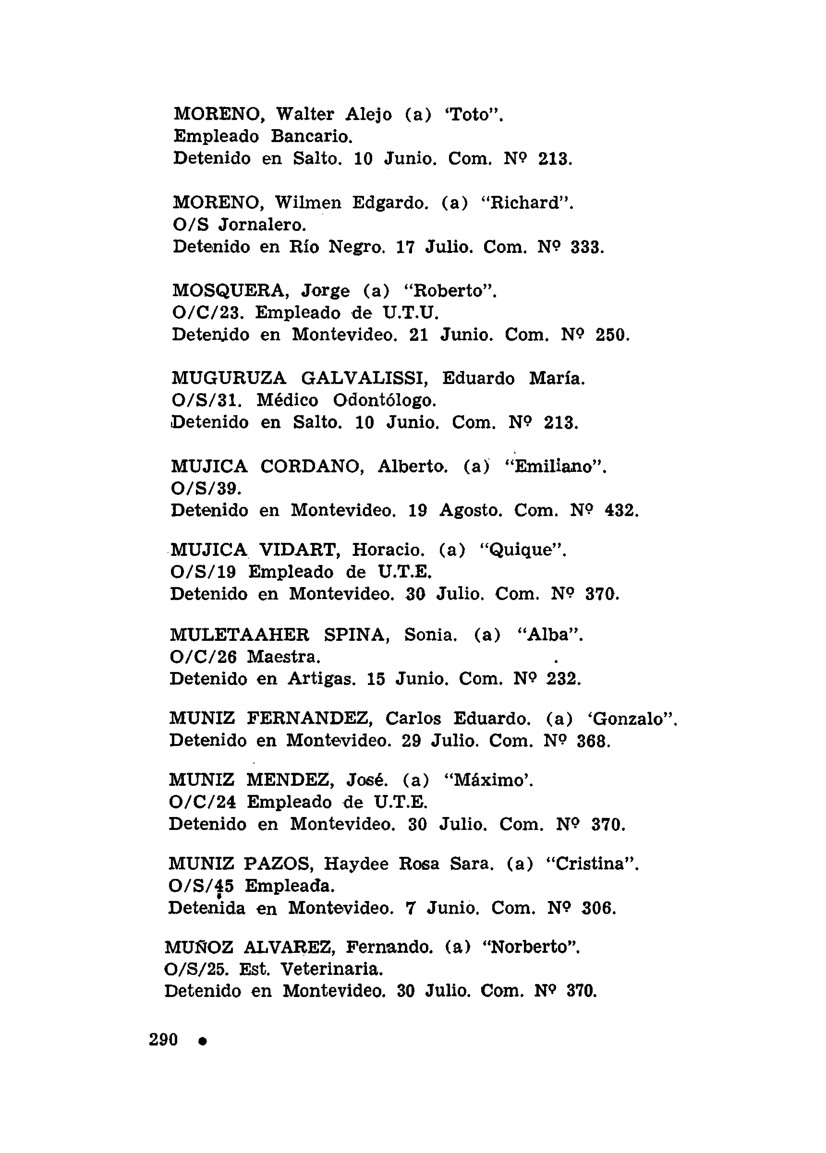 MORENO, Walter Alejo (a) 'Toto".
Empleado Bancario.
Detenido en Salto. 10 Junio. Com. Nº 213.

MORENO, Wilmen Edgardo. (a) "Richard".
O/S Jornalero.
Detenido en Río Negro. 17 Julio. Com. Nº 333.

MOSQUERA, Jorge (a) "Roberto".
O/C/23. Empleado de U.T.U.
Detenido en Montevideo. 21 Junio. Com. Nº 250.

MUGURUZA GALVALISSI, Eduardo María.
O/S/31. Médico Odontólogo.
Detenido en Salto. 10 Junio. Com. Nº 213.

MUJICA CORDANO, Alberto. (a) "Emiliano".
O/S/39.
Detenido en Montevideo. 19 Agosto. Com. Nº 432.

MUJICA VIDART, Horacio. (a) "Quique".
O/S/19 Empleado de U.T.E.
Detenido en Montevideo. 30 Julio. Com. Nº 370.

MULETAAHER SPINA, Sonia. (a) "Alba".
O/C/26 Maestra.
Detenido en Artigas. 15 Junio. Com. Nº 232.

MUNIZ FERNANDEZ, Carlos Eduardo. (a) 'Gonzalo".
Detenido en Montevideo. 29 Julio. Com. Nº 368.

MUNIZ MENDEZ, José. (a) "Máximo'.
O/C/24 Empleado de U.T.E.
Detenido en Montevideo. 30 Julio. Com. Nº 370.

MUNIZ PAZOS, Haydee Rosa Sara. (a) "Cristina".
O/S/45 Empleada.
Detenida en Montevideo. 7 Junio. Com. Nº 306.

MUÑOZ ALVAREZ, Fernando. (a) "Norberto".
O/S/25. Est. Veterinaria.
Detenido en Montevideo. 30 Julio. Com. Nº 370.

290 •